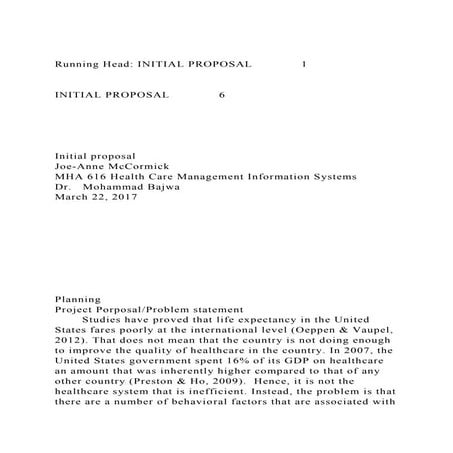 Running Head: INITIAL PROPOSAL 1

INITIAL PROPOSAL 6

Initial proposal
Joe-Anne McCormick
MHA 616 Health Care Management Information Systems
Dr. Mohammad Bajwa
March 22, 2017

Planning
Project Porposal/Problem statement
Studies have proved that life expectancy in the United States fares poorly at the international level (Oeppen & Vaupel, 2012). That does not mean that the country is not doing enough to improve the quality of healthcare in the country. In 2007, the United States government spent 16% of its GDP on healthcare an amount that was inherently higher compared to that of any other country (Preston & Ho, 2009). Hence, it is not the healthcare system that is inefficient. Instead, the problem is that there are a number of behavioral factors that are associated with